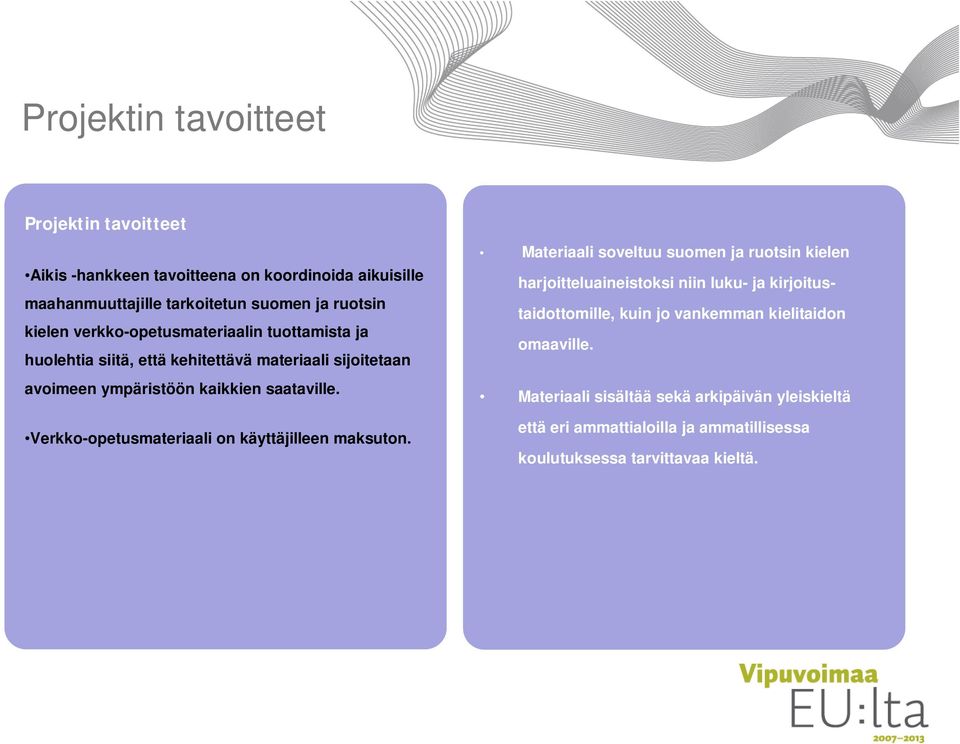 Projektin tavoitteet

Projektin tavoitteet

•Aikis -hankkeen tavoitteena on koordinoida aikuisille maahanmuuttajille tarkoitetun suomen ja ruotsin kielen verkko-opetusmateriaalin tuottamista ja huolehtia siitä, että kehitettävä materiaali sijoitetaan avoimeen ympäristöön kaikkien saataville.

•Verkko-opetusmateriaali on käyttäjilleen maksuton.

• Materiaali soveltuu suomen ja ruotsin kielen harjoitteluaineistoksi niin luku- ja kirjoitustaidottomille, kuin jo vankemman kielitaidon omaaville.

• Materiaali sisältää sekä arkipäivän yleiskieltä että eri ammattialoilla ja ammatillisessa koulutuksessa tarvittavaa kieltä.

Vipuvoimaa EU:lta 2007–2013